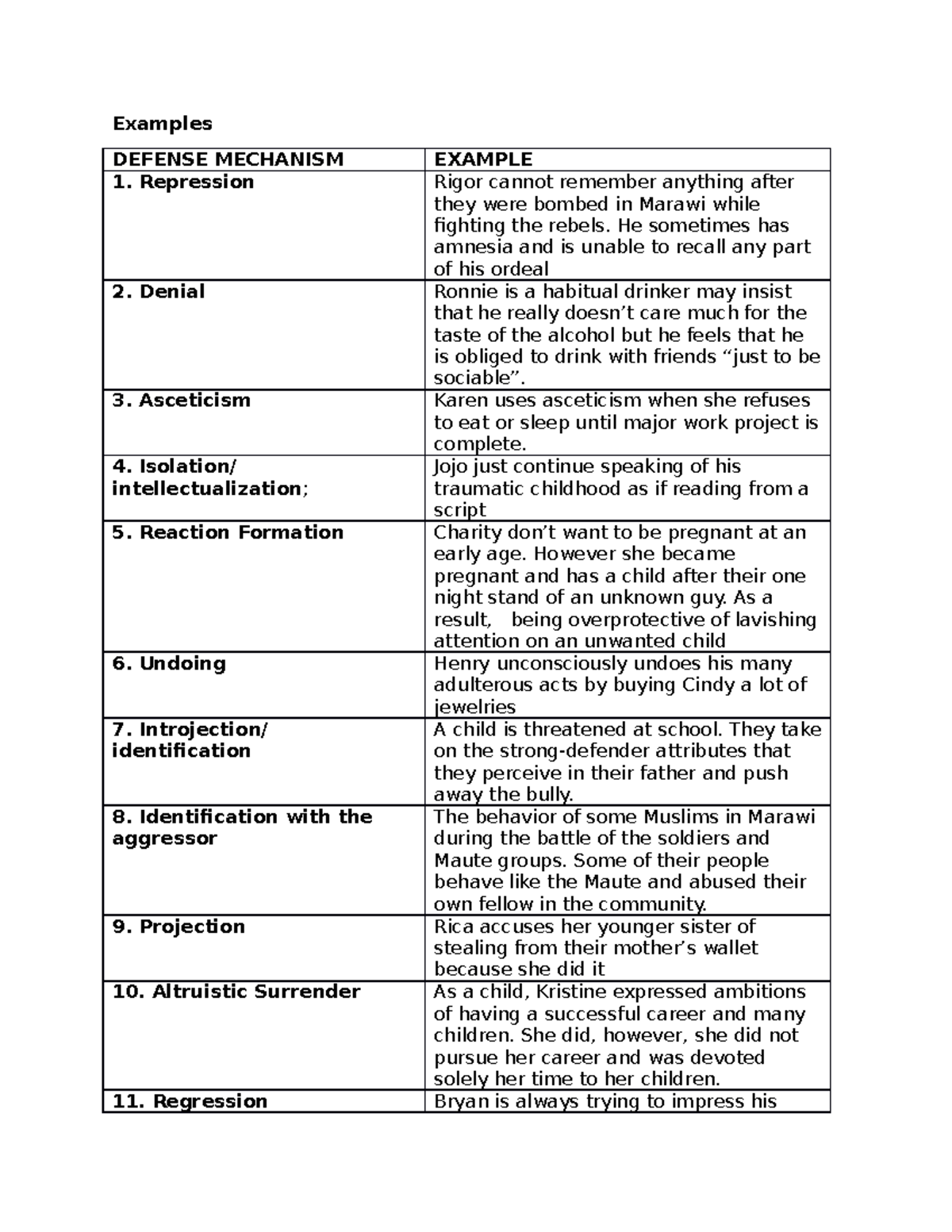 Examples

| DEFENSE MECHANISM | EXAMPLE |
|---|---|
| 1. Repression | Rigor cannot remember anything after they were bombed in Marawi while fighting the rebels. He sometimes has amnesia and is unable to recall any part of his ordeal |
| 2. Denial | Ronnie is a habitual drinker may insist that he really doesn’t care much for the taste of the alcohol but he feels that he is obliged to drink with friends “just to be sociable”. |
| 3. Asceticism | Karen uses asceticism when she refuses to eat or sleep until major work project is complete. |
| 4. Isolation/ intellectualization; | Jojo just continue speaking of his traumatic childhood as if reading from a script |
| 5. Reaction Formation | Charity don’t want to be pregnant at an early age. However she became pregnant and has a child after their one night stand of an unknown guy. As a result, being overprotective of lavishing attention on an unwanted child |
| 6. Undoing | Henry unconsciously undoes his many adulterous acts by buying Cindy a lot of jewelries |
| 7. Introjection/ identification | A child is threatened at school. They take on the strong-defender attributes that they perceive in their father and push away the bully. |
| 8. Identification with the aggressor | The behavior of some Muslims in Marawi during the battle of the soldiers and Maute groups. Some of their people behave like the Maute and abused their own fellow in the community. |
| 9. Projection | Rica accuses her younger sister of stealing from their mother’s wallet because she did it |
| 10. Altruistic Surrender | As a child, Kristine expressed ambitions of having a successful career and many children. She did, however, she did not pursue her career and was devoted solely her time to her children. |
| 11. Regression | Bryan is always trying to impress his |